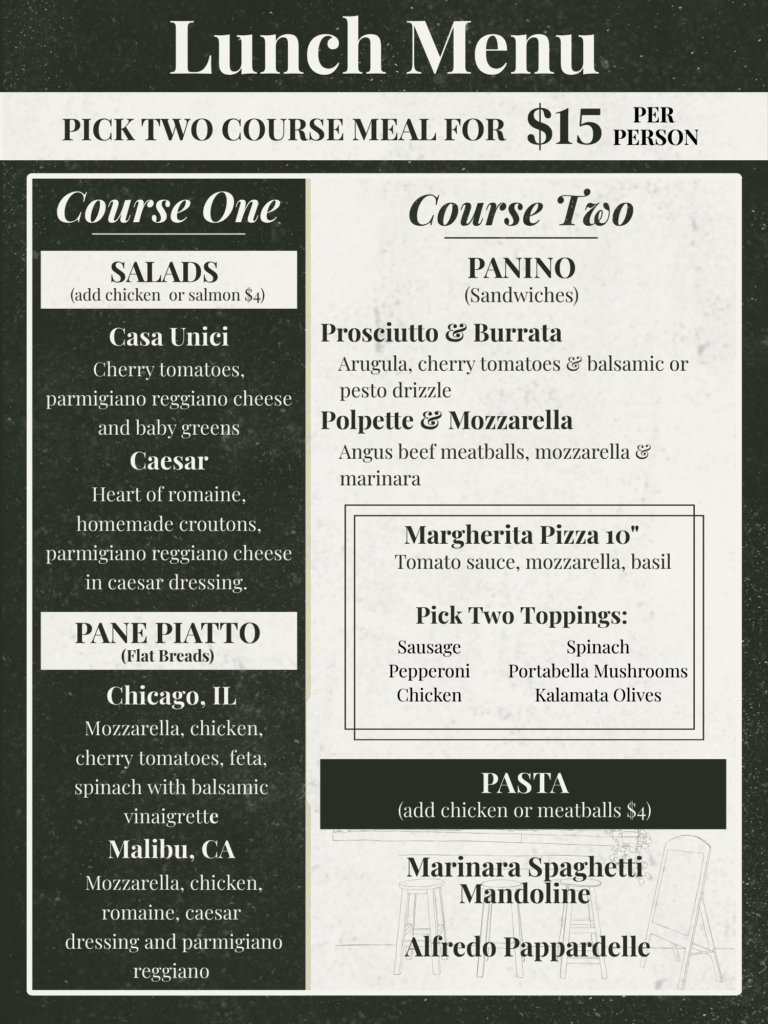 Lunch Menu

PICK TWO COURSE MEAL FOR $15 PER PERSON

Course One

SALADS
(add chicken or salmon $4)

Casa Unici
Cherry tomatoes, parmigiano reggiano cheese and baby greens

Caesar
Heart of romaine, homemade croutons, parmigiano reggiano cheese in caesar dressing.

PANE PIATTO
(Flat Breads)

Chicago, IL
Mozzarella, chicken, cherry tomatoes, feta, spinach with balsamic vinaigrette

Malibu, CA
Mozzarella, chicken, romaine, caesar dressing and parmigiano reggiano

Course Two

PANINO
(Sandwiches)

Prosciutto & Burrata
Arugula, cherry tomatoes & balsamic or pesto drizzle

Polpette & Mozzarella
Angus beef meatballs, mozzarella & marinara

Margherita Pizza 10"
Tomato sauce, mozzarella, basil

Pick Two Toppings:
Sausage
Pepperoni
Chicken
Spinach
Portabella Mushrooms
Kalamata Olives

PASTA
(add chicken or meatballs $4)

Marinara Spaghetti Mandoline

Alfredo Pappardelle